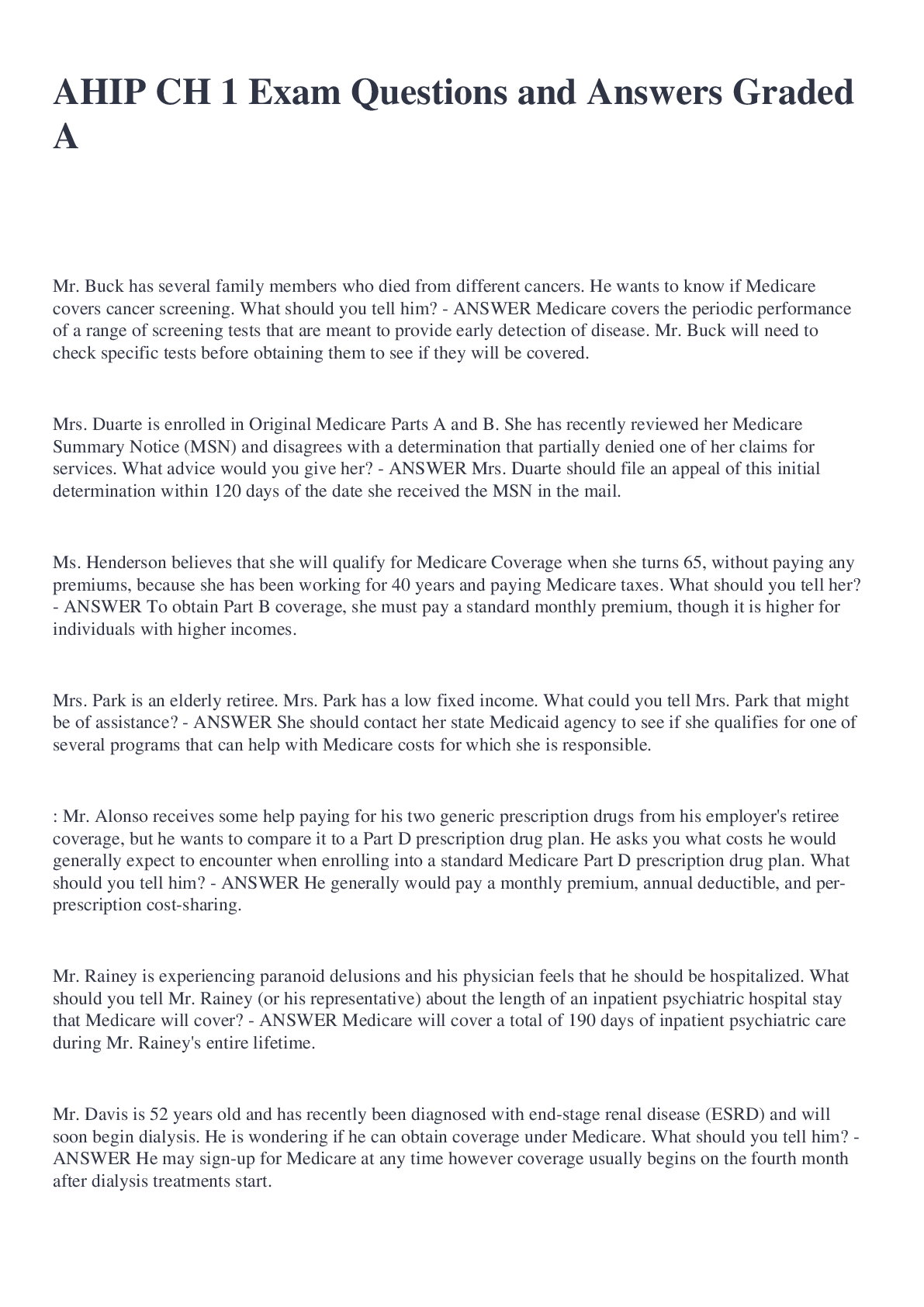 AHIP CH 1 Exam Questions and Answers Graded A

Mr. Buck has several family members who died from different cancers. He wants to know if Medicare covers cancer screening. What should you tell him? - ANSWER Medicare covers the periodic performance of a range of screening tests that are meant to provide early detection of disease. Mr. Buck will need to check specific tests before obtaining them to see if they will be covered.

Mrs. Duarte is enrolled in Original Medicare Parts A and B. She has recently reviewed her Medicare Summary Notice (MSN) and disagrees with a determination that partially denied one of her claims for services. What advice would you give her? - ANSWER Mrs. Duarte should file an appeal of this initial determination within 120 days of the date she received the MSN in the mail.

Ms. Henderson believes that she will qualify for Medicare Coverage when she turns 65, without paying any premiums, because she has been working for 40 years and paying Medicare taxes. What should you tell her? - ANSWER To obtain Part B coverage, she must pay a standard monthly premium, though it is higher for individuals with higher incomes.

Mrs. Park is an elderly retiree. Mrs. Park has a low fixed income. What could you tell Mrs. Park that might be of assistance? - ANSWER She should contact her state Medicaid agency to see if she qualifies for one of several programs that can help with Medicare costs for which she is responsible.

: Mr. Alonso receives some help paying for his two generic prescription drugs from his employer's retiree coverage, but he wants to compare it to a Part D prescription drug plan. He asks you what costs he would generally expect to encounter when enrolling into a standard Medicare Part D prescription drug plan. What should you tell him? - ANSWER He generally would pay a monthly premium, annual deductible, and per-prescription cost-sharing.

Mr. Rainey is experiencing paranoid delusions and his physician feels that he should be hospitalized. What should you tell Mr. Rainey (or his representative) about the length of an inpatient psychiatric hospital stay that Medicare will cover? - ANSWER Medicare will cover a total of 190 days of inpatient psychiatric care during Mr. Rainey's entire lifetime.

Mr. Davis is 52 years old and has recently been diagnosed with end-stage renal disease (ESRD) and will soon begin dialysis. He is wondering if he can obtain coverage under Medicare. What should you tell him? - ANSWER He may sign-up for Medicare at any time however coverage usually begins on the fourth month after dialysis treatments start.